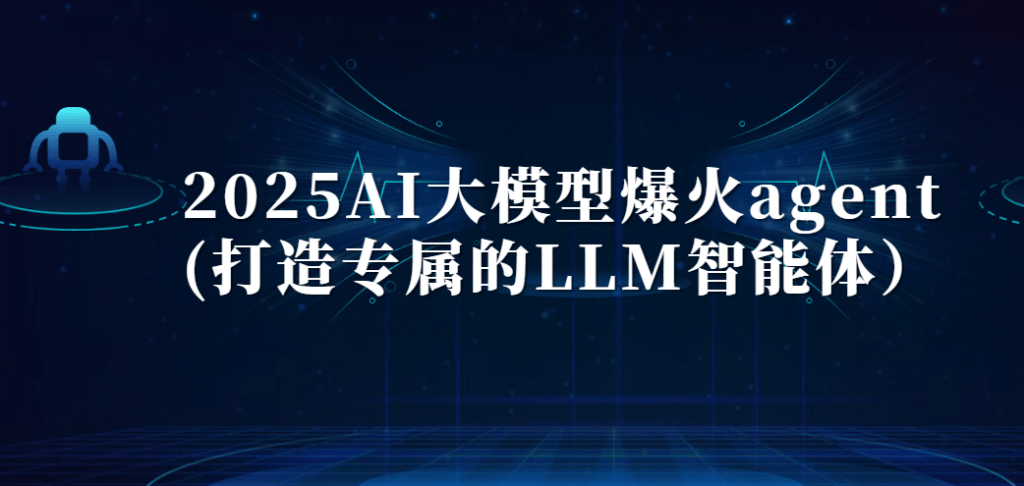 2025AI大模型爆火agent
(打造专属的LLM智能体）